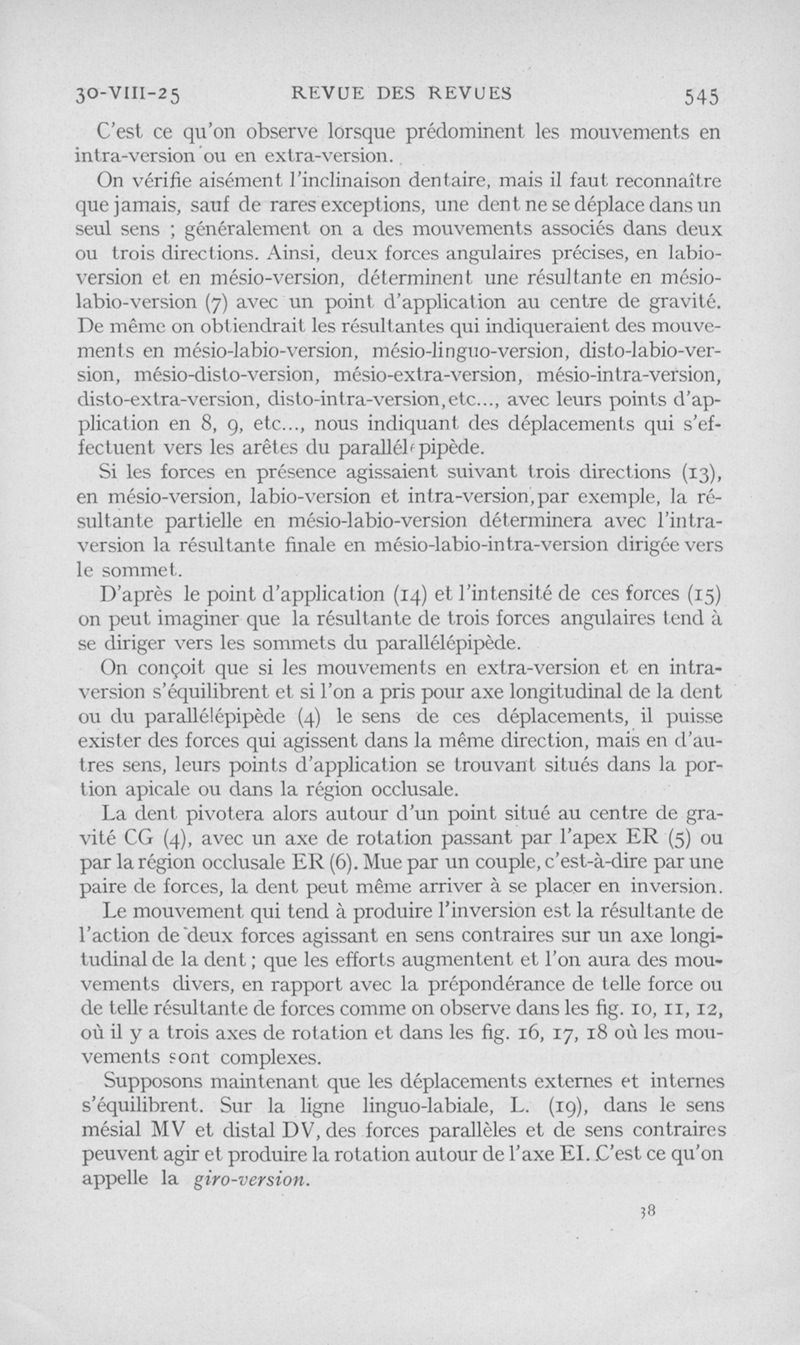 30-VIII-25 REVUE DES REVUES 545

C'est ce qu'on observe lorsque prédominent les mouvements en intra-version ou en extra-version.

On vérifie aisément l'inclinaison dentaire, mais il faut reconnaître que jamais, sauf de rares exceptions, une dent ne se déplace dans un seul sens ; généralement on a des mouvements associés dans deux ou trois directions. Ainsi, deux forces angulaires précises, en labio-version et en mésio-version, déterminent une résultante en mésio-labio-version (7) avec un point d'application au centre de gravité. De même on obtiendrait les résultantes qui indiqueraient des mouvements en mésio-labio-version, mésio-linguo-version, disto-labio-version, mésio-disto-version, mésio-extra-version, mésio-intra-version, disto-extra-version, disto-intra-version, etc..., avec leurs points d'application en 8, 9, etc..., nous indiquant des déplacements qui s'effectuent vers les arêtes du parallélépipède.

Si les forces en présence agissaient suivant trois directions (13), en mésio-version, labio-version et intra-version, par exemple, la résultante partielle en mésio-labio-version déterminera avec l'intra-version la résultante finale en mésio-labio-intra-version dirigée vers le sommet.

D'après le point d'application (14) et l'intensité de ces forces (15) on peut imaginer que la résultante de trois forces angulaires tend à se diriger vers les sommets du parallélépipède.

On conçoit que si les mouvements en extra-version et en intra-version s'équilibrent et si l'on a pris pour axe longitudinal de la dent ou du parallélépipède (4) le sens de ces déplacements, il puisse exister des forces qui agissent dans la même direction, mais en d'autres sens, leurs points d'application se trouvant situés dans la portion apicale ou dans la région occlusale.

La dent pivotera alors autour d'un point situé au centre de gravité CG (4), avec un axe de rotation passant par l'apex ER (5) ou par la région occlusale ER (6). Mue par un couple, c'est-à-dire par une paire de forces, la dent peut même arriver à se placer en inversion.

Le mouvement qui tend à produire l'inversion est la résultante de l'action de deux forces agissant en sens contraires sur un axe longitudinal de la dent ; que les efforts augmentent et l'on aura des mouvements divers, en rapport avec la prépondérance de telle force ou de telle résultante de forces comme on observe dans les fig. 10, 11, 12, où il y a trois axes de rotation et dans les fig. 16, 17, 18 où les mouvements sont complexes.

Supposons maintenant que les déplacements externes et internes s'équilibrent. Sur la ligne linguo-labiale, L. (19), dans le sens mésial MV et distal DV, des forces parallèles et de sens contraires peuvent agir et produire la rotation autour de l'axe EI. C'est ce qu'on appelle la giro-version.

38